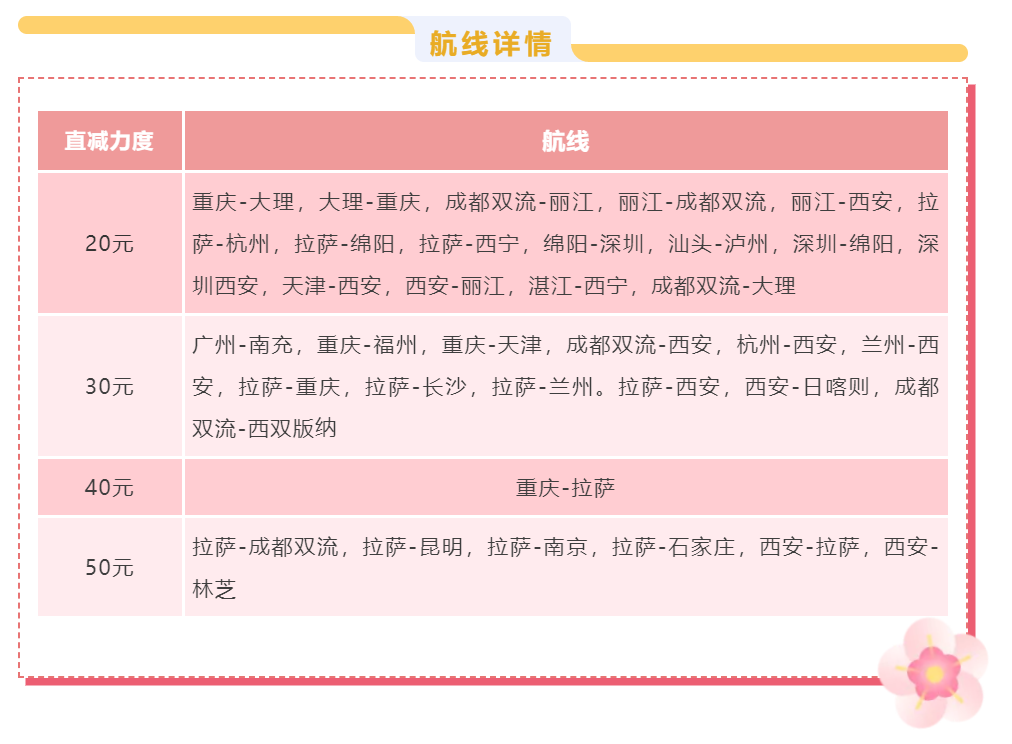 航线详情

| 直减力度 | 航线 |
|---|---|
| 20元 | 重庆-大理，大理-重庆，成都双流-丽江，丽江-成都双流，丽江-西安，拉萨-杭州，拉萨-绵阳，拉萨-西宁，绵阳-深圳，汕头-泸州，深圳-绵阳，深圳西安，天津-西安，西安-丽江，湛江-西宁，成都双流-大理 |
| 30元 | 广州-南充，重庆-福州，重庆-天津，成都双流-西安，杭州-西安，兰州-西安，拉萨-重庆，拉萨-长沙，拉萨-兰州。拉萨-西安，西安-日喀则，成都双流-西双版纳 |
| 40元 | 重庆-拉萨 |
| 50元 | 拉萨-成都双流，拉萨-昆明，拉萨-南京，拉萨-石家庄，西安-拉萨，西安-林芝 |